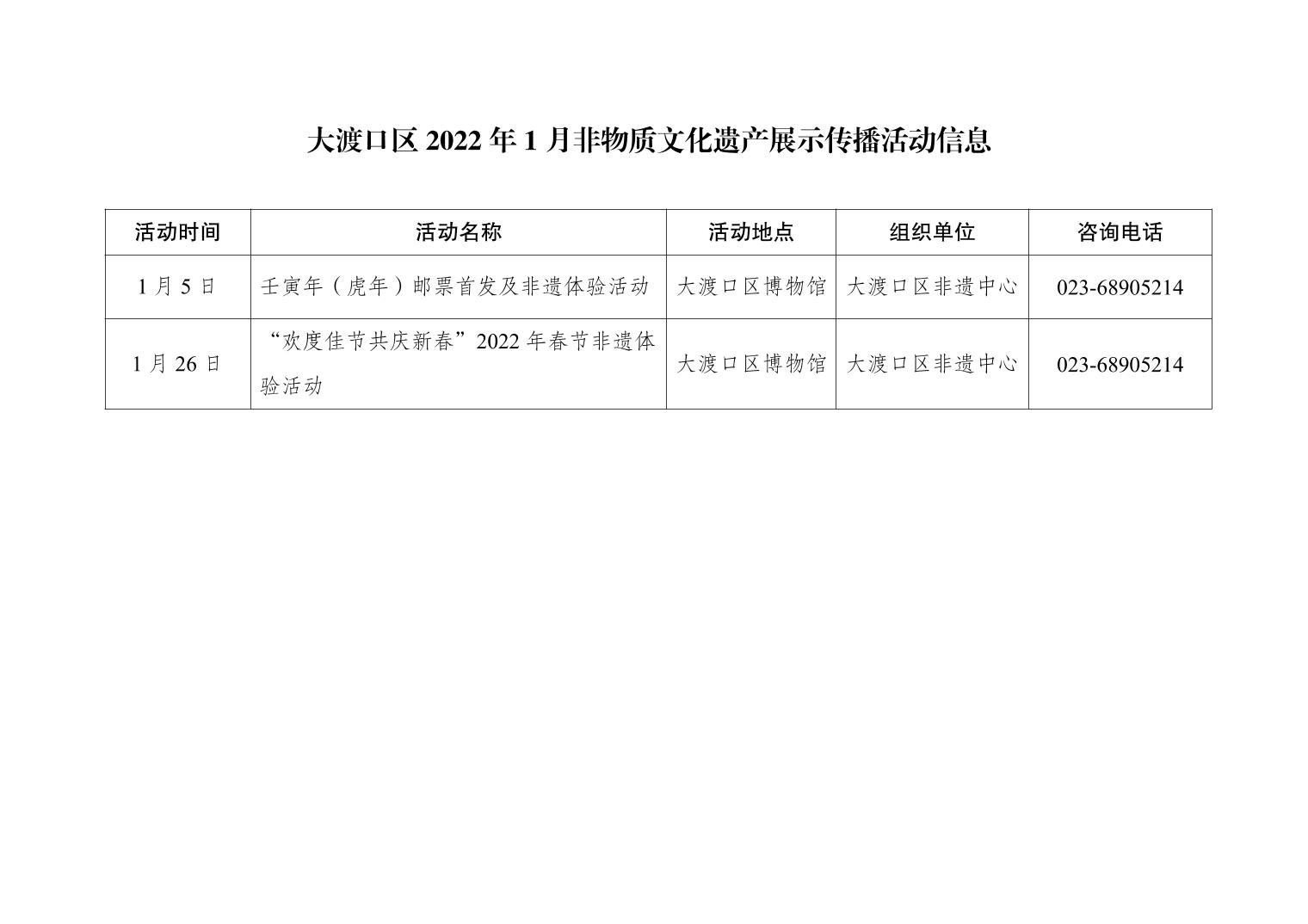 大渡口区 2022 年 1 月非物质文化遗产展示传播活动信息

| 活动时间 | 活动名称 | 活动地点 | 组织单位 | 咨询电话 |
|---|---|---|---|---|
| 1 月 5 日 | 壬寅年（虎年）邮票首发及非遗体验活动 | 大渡口区博物馆 | 大渡口区非遗中心 | 023-68905214 |
| 1 月 26 日 | “欢度佳节共庆新春”2022 年春节非遗体验活动 | 大渡口区博物馆 | 大渡口区非遗中心 | 023-68905214 |